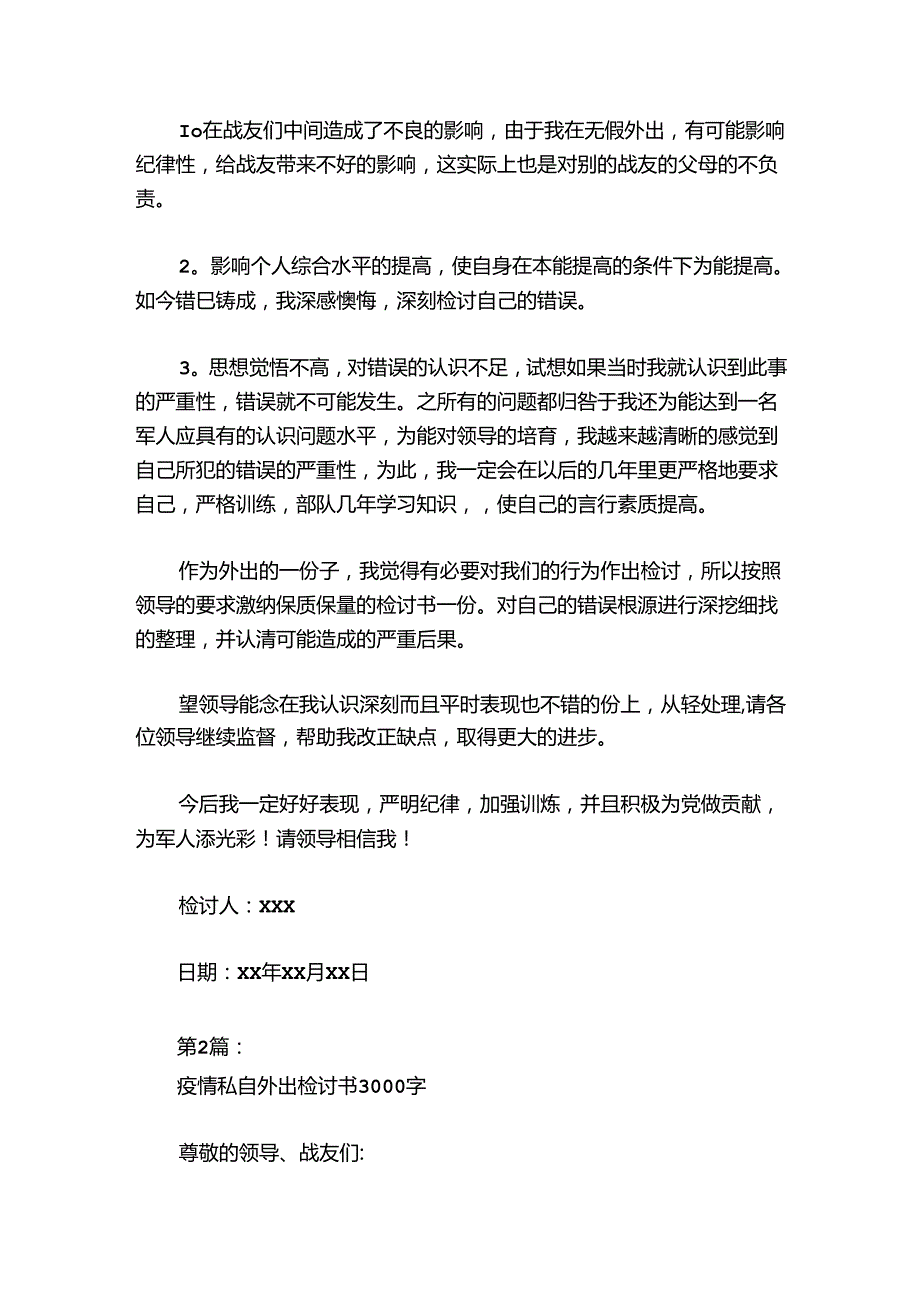 Io在战友们中间造成了不良的影响，由于我在无假外出，有可能影响纪律性，给战友带来不好的影响，这实际上也是对别的战友的父母的不负责。

2。影响个人综合水平的提高，使自身在本能提高的条件下为能提高。如今错已铸成，我深感懊悔，深刻检讨自己的错误。

3。思想觉悟不高，对错误的认识不足，试想如果当时我就认识到此事的严重性，错误就不可能发生。之所有的问题都归咎于我还为能达到一名军人应具有的认识问题水平，为能对领导的培育，我越来越清晰的感觉到自己所犯的错误的严重性，为此，我一定会在以后的几年里更严格地要求自己，严格训练，部队几年学习知识，，使自己的言行素质提高。

作为外出的一份子，我觉得有必要对我们的行为作出检讨，所以按照领导的要求激纳保质保量的检讨书一份。对自己的错误根源进行深挖细找的整理，并认清可能造成的严重后果。

望领导能念在我认识深刻而且平时表现也不错的份上，从轻处理,请各位领导继续监督，帮助我改正缺点，取得更大的进步。

今后我一定好好表现，严明纪律，加强训炼，并且积极为党做贡献，为军人添光彩！请领导相信我！

检讨人：xxx

日期：xx年xx月xx日

第2篇：

疫情私自外出检讨书3000字

尊敬的领导、战友们: